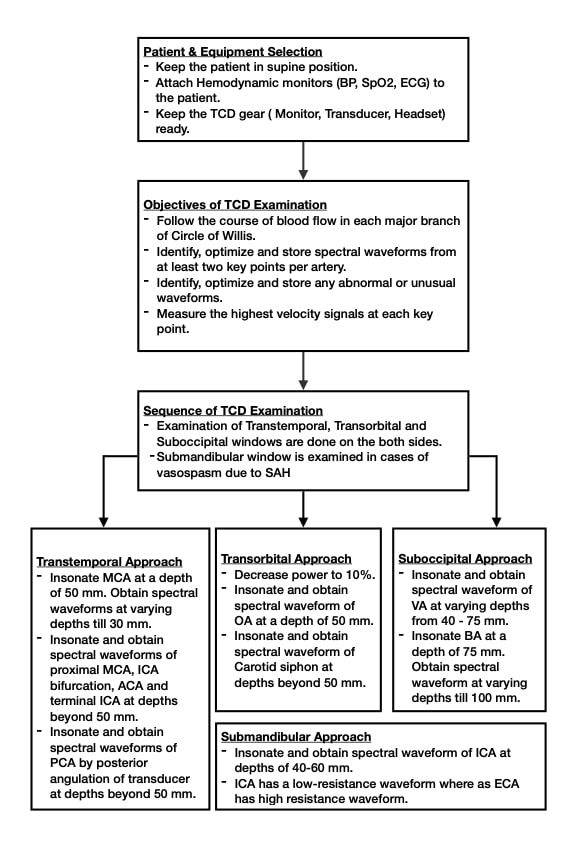 Patient & Equipment Selection
- Keep the patient in supine position.
- Attach Hemodynamic monitors (BP, SpO2, ECG) to the patient.
- Keep the TCD gear ( Monitor, Transducer, Headset) ready.

Objectives of TCD Examination
- Follow the course of blood flow in each major branch of Circle of Willis.
- Identify, optimize and store spectral waveforms from at least two key points per artery.
- Identify, optimize and store any abnormal or unusual waveforms.
- Measure the highest velocity signals at each key point.

Sequence of TCD Examination
- Examination of Transtemporal, Transorbital and Suboccipital windows are done on the both sides.
- Submandibular window is examined in cases of vasospasm due to SAH

Transtemporal Approach
- Insonate MCA at a depth of 50 mm. Obtain spectral waveforms at varying depths till 30 mm.
- Insonate and obtain spectral waveforms of proximal MCA, ICA bifurcation, ACA and terminal ICA at depths beyond 50 mm.
- Insonate and obtain spectral waveforms of PCA by posterior angulation of transducer at depths beyond 50 mm.

Transorbital Approach
- Decrease power to 10%.
- Insonate and obtain spectral waveform of OA at a depth of 50 mm.
- Insonate and obtain spectral waveform of Carotid siphon at depths beyond 50 mm.

Suboccipital Approach
- Insonate and obtain spectral waveform of VA at varying depths from 40 - 75 mm.
- Insonate BA at a depth of 75 mm. Obtain spectral waveform at varying depths till 100 mm.

Submandibular Approach
- Insonate and obtain spectral waveform of ICA at depths of 40-60 mm.
- ICA has a low-resistance waveform where as ECA has high resistance waveform.